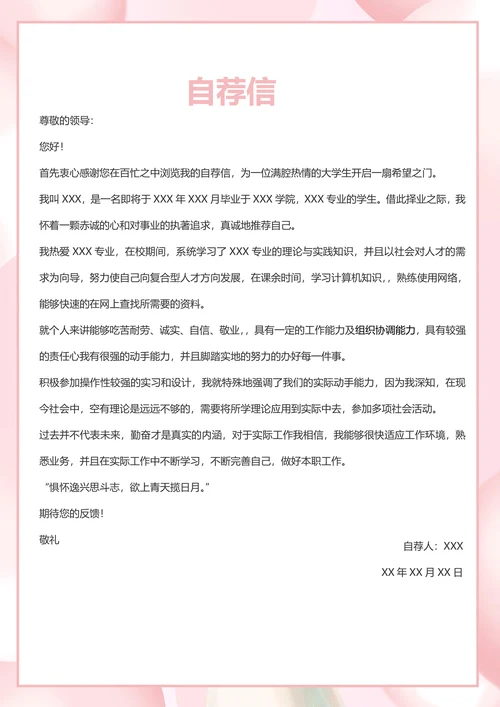 自荐信

尊敬的领导：

您好！

首先衷心感谢您在百忙之中浏览我的自荐信，为一位满腔热情的大学生开启一扇希望之门。

我叫 XXX，是一名即将于 XXX 年 XXX 月毕业于 XXX 学院，XXX 专业的学生。借此择业之际，我怀着一颗赤诚的心和对事业的执著追求，真诚地推荐自己。

我热爱 XXX 专业，在校期间，系统学习了 XXX 专业的理论与实践知识，并且以社会对人才的需求为向导，努力使自己向复合型人才方向发展，在课余时间，学习计算机知识，，熟练使用网络，能够快速的在网上查找所需要的资料。

就个人来讲能够吃苦耐劳、诚实、自信、敬业，，具有一定的工作能力及组织协调能力，具有较强的责任心我有很强的动手能力，并且脚踏实地的努力的办好每一件事。

积极参加操作性较强的实习和设计，我就特殊地强调了我们的实际动手能力，因为我深知，在现今社会中，空有理论是远远不够的，需要将所学理论应用到实际中去，参加多项社会活动。

过去并不代表未来，勤奋才是真实的内涵，对于实际工作我相信，我能够很快适应工作环境，熟悉业务，并且在实际工作中不断学习，不断完善自己，做好本职工作。

“惧怀逸兴思斗志，欲上青天揽日月。”

期待您的反馈！

敬礼

自荐人：XXX

XX 年 XX 月 XX 日